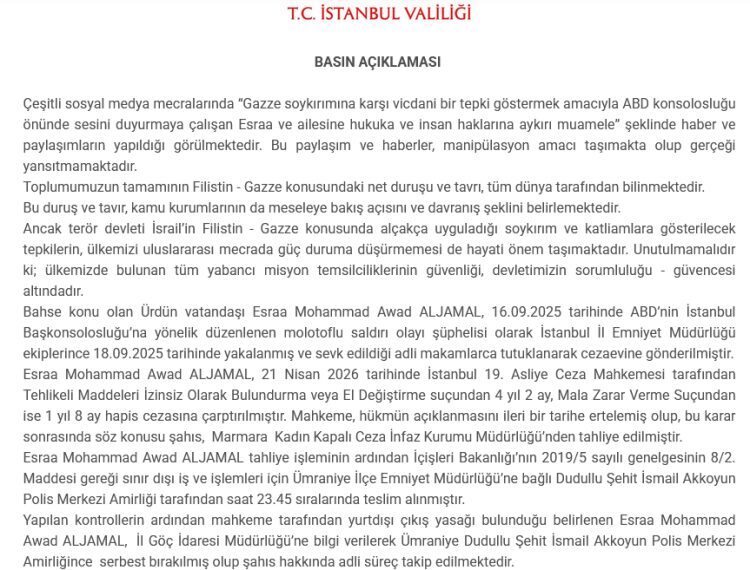 T.C. İSTANBUL VALİLİĞİ

BASIN AÇIKLAMASI

Çeşitli sosyal medya mecralarında "Gazze soykırımına karşı vicdani bir tepki göstermek amacıyla ABD konsolosluğu önünde sesini duyurmaya çalışan Esraa ve ailesine hukuka ve insan haklarına aykırı muamele" şeklinde haber ve paylaşımların yapıldığı görülmektedir. Bu paylaşım ve haberler, manipülasyon amacı taşımakta olup gerçeği yansıtmamaktadır.

Toplumumuzun tamamının Filistin - Gazze konusundaki net duruşu ve tavrı, tüm dünya tarafından bilinmektedir.

Bu duruş ve tavır, kamu kurumlarının da meseleye bakış açısını ve davranış şeklini belirlemektedir.

Ancak terör devleti İsrail'in Filistin - Gazze konusunda alçakça uyguladığı soykırım ve katliamlara gösterilecek tepkilerin, ülkemizi uluslararası mecrada güç duruma düşürmemesi de hayati önem taşımaktadır. Unutulmamalıdır ki; ülkemizde bulunan tüm yabancı misyon temsilciliklerinin güvenliği, devletimizin sorumluluğu - güvencesi altındadır.

Bahse konu olan Ürdün vatandaşı Esraa Mohammad Awad ALJAMAL, 16.09.2025 tarihinde ABD'nin İstanbul Başkonsolosluğu'na yönelik düzenlenen molotoflu saldırı olayı şüphelisi olarak İstanbul İl Emniyet Müdürlüğü ekiplerince 18.09.2025 tarihinde yakalanmış ve sevk edildiği adli makamlarca tutuklanarak cezaevine gönderilmiştir.

Esraa Mohammad Awad ALJAMAL, 21 Nisan 2026 tarihinde İstanbul 19. Asliye Ceza Mahkemesi tarafından Tehlikeli Maddeleri İzinsiz Olarak Bulundurma veya El Değiştirme suçundan 4 yıl 2 ay, Mala Zarar Verme Suçundan ise 1 yıl 8 ay hapis cezasına çarptırılmıştır. Mahkeme, hükmün açıklanmasını ileri bir tarihe ertelemiş olup, bu karar sonrasında söz konusu şahıs, Marmara Kadın Kapalı Ceza İnfaz Kurumu Müdürlüğü'nden tahliye edilmiştir.

Esraa Mohammad Awad ALJAMAL tahliye işleminin ardından İçişleri Bakanlığı'nın 2019/5 sayılı genelgesinin 8/2. Maddesi gereği sınır dışı iş ve işlemleri için Ümraniye İlçe Emniyet Müdürlüğü'ne bağlı Dudullu Şehit İsmail Akkoyun Polis Merkezi Amirliği tarafından saat 23.45 sıralarında teslim alınmıştır.

Yapılan kontrollerin ardından mahkeme tarafından yurtdışı çıkış yasağı bulunduğu belirlenen Esraa Mohammad Awad ALJAMAL, İl Göç İdaresi Müdürlüğü'ne bilgi verilerek Ümraniye Dudullu Şehit İsmail Akkoyun Polis Merkezi Amirliğince serbest bırakılmış olup şahıs hakkında adli süreç takip edilmektedir.